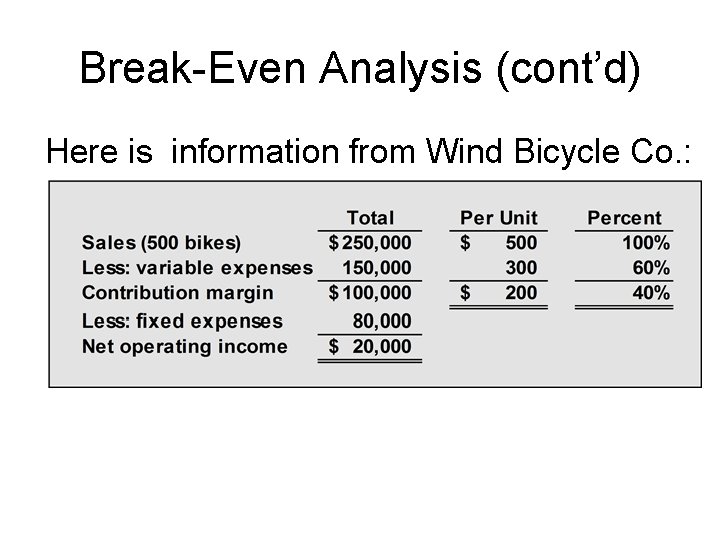 Break-Even Analysis (cont'd)

Here is information from Wind Bicycle Co.:

|  | Total | Per Unit | Percent |
|---|---|---|---|
| Sales (500 bikes) | $250,000 | $ 500 | 100% |
| Less: variable expenses | 150,000 | 300 | 60% |
| Contribution margin | $100,000 | $ 200 | 40% |
| Less: fixed expenses | 80,000 |  |  |
| Net operating income | $ 20,000 |  |  |